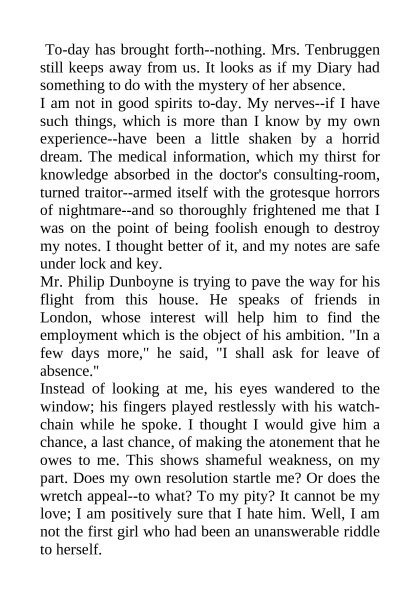 To-day has brought forth--nothing. Mrs. Tenbruggen still keeps away from us. It looks as if my Diary had something to do with the mystery of her absence.

I am not in good spirits to-day. My nerves--if I have such things, which is more than I know by my own experience--have been a little shaken by a horrid dream. The medical information, which my thirst for knowledge absorbed in the doctor's consulting-room, turned traitor--armed itself with the grotesque horrors of nightmare--and so thoroughly frightened me that I was on the point of being foolish enough to destroy my notes. I thought better of it, and my notes are safe under lock and key.

Mr. Philip Dunboyne is trying to pave the way for his flight from this house. He speaks of friends in London, whose interest will help him to find the employment which is the object of his ambition. "In a few days more," he said, "I shall ask for leave of absence."

Instead of looking at me, his eyes wandered to the window; his fingers played restlessly with his watch-chain while he spoke. I thought I would give him a chance, a last chance, of making the atonement that he owes to me. This shows shameful weakness, on my part. Does my own resolution startle me? Or does the wretch appeal--to what? To my pity? It cannot be my love; I am positively sure that I hate him. Well, I am not the first girl who had been an unanswerable riddle to herself.